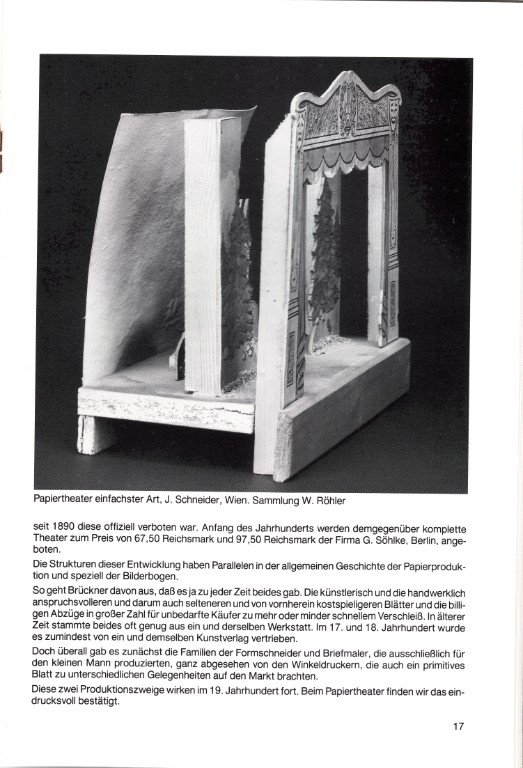 Papiertheater einfachster Art, J. Schneider, Wien. Sammlung W. Röhler

seit 1890 diese offiziell verboten war. Anfang des Jahrhunderts werden demgegenüber komplette Theater zum Preis von 67,50 Reichsmark und 97,50 Reichsmark der Firma G. Söhlke, Berlin, angeboten.

Die Strukturen dieser Entwicklung haben Parallelen in der allgemeinen Geschichte der Papierproduktion und speziell der Bilderbogen.

So geht Brückner davon aus, daß es ja zu jeder Zeit beides gab. Die künstlerisch und die handwerklich anspruchsvolleren und darum auch selteneren und von vornherein kostspieligeren Blätter und die billigen Abzüge in großer Zahl für unbedarfte Käufer zu mehr oder minder schnellem Verschleiß. In älterer Zeit stammte beides oft genug aus ein und derselben Werkstatt. Im 17. und 18. Jahrhundert wurde es zumindest von ein und demselben Kunstverlag vertrieben.

Doch überall gab es zunächst die Familien der Formschneider und Briefmaler, die ausschließlich für den kleinen Mann produzierten, ganz abgesehen von den Winkeldruckern, die auch ein primitives Blatt zu unterschiedlichen Gelegenheiten auf den Markt brachten.

Diese zwei Produktionszweige wirken im 19. Jahrhundert fort. Beim Papiertheater finden wir das eindrucksvoll bestätigt.

17